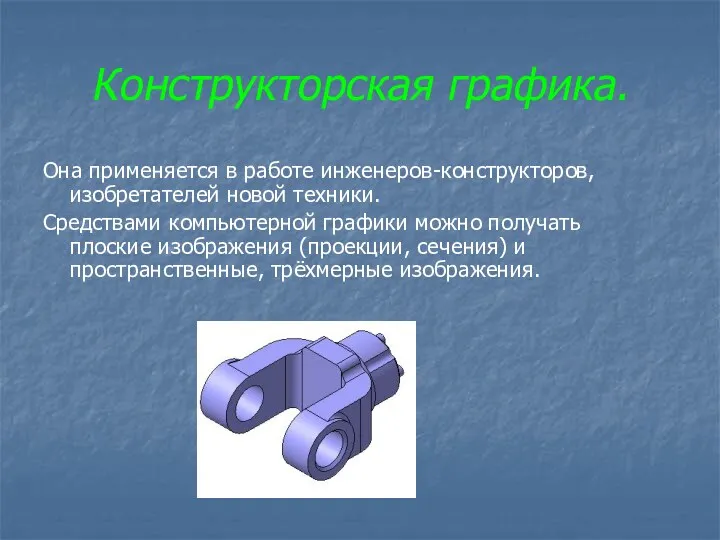 Конструкторская графика.

Она применяется в работе инженеров-конструкторов, изобретателей новой техники.

Средствами компьютерной графики можно получать плоские изображения (проекции, сечения) и пространственные, трёхмерные изображения.